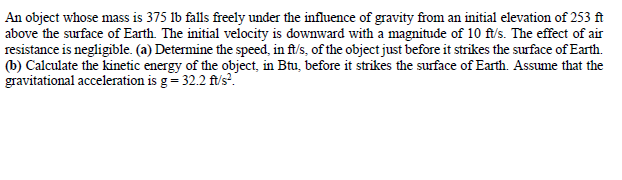 An object whose mass is 375 lb falls freely under the influence of gravity from an initial elevation of 253 ft above the surface of Earth. The initial velocity is downward with a magnitude of 10 ft/s. The effect of air resistance is negligible. (a) Determine the speed, in ft/s, of the object just before it strikes the surface of Earth. (b) Calculate the kinetic energy of the object, in Btu, before it strikes the surface of Earth. Assume that the gravitational acceleration is $g = 32.2$ ft/s$^2$.